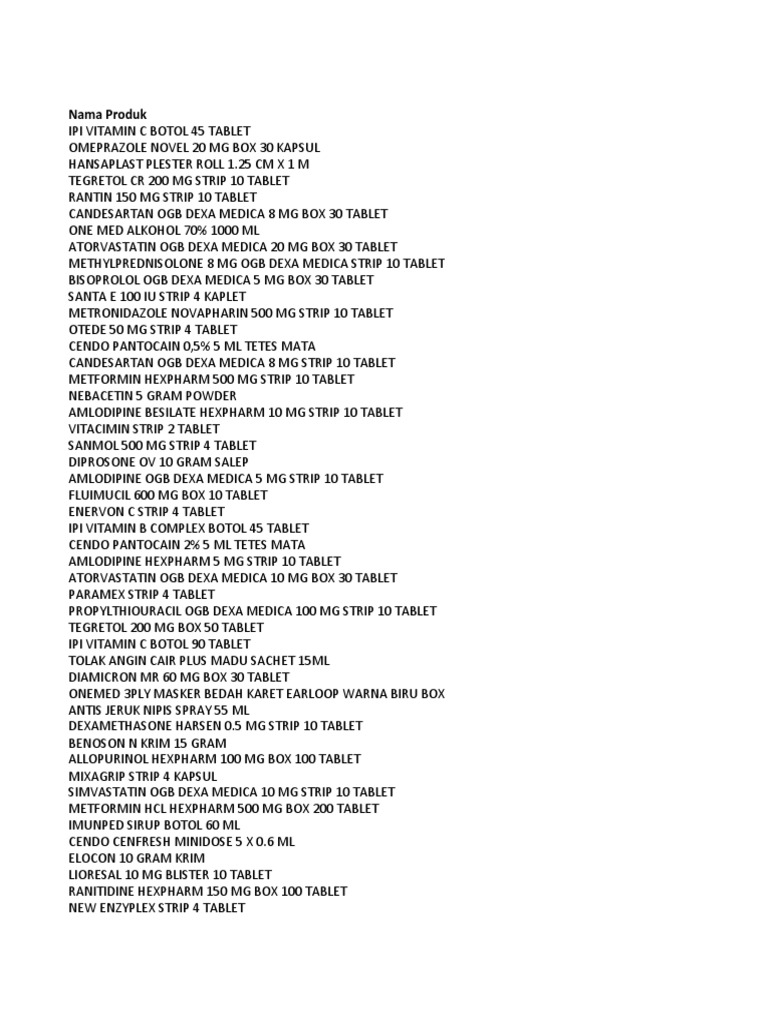 Nama Produk
IPI VITAMIN C BOTOL 45 TABLET
OMEPRAZOLE NOVEL 20 MG BOX 30 KAPSUL
HANSAPLAST PLESTER ROLL 1.25 CM X 1 M
TEGRETOL CR 200 MG STRIP 10 TABLET
RANTIN 150 MG STRIP 10 TABLET
CANDESARTAN OGB DEXA MEDICA 8 MG BOX 30 TABLET
ONE MED ALKOHOL 70% 1000 ML
ATORVASTATIN OGB DEXA MEDICA 20 MG BOX 30 TABLET
METHYLPREDNISOLONE 8 MG OGB DEXA MEDICA STRIP 10 TABLET
BISOPROLOL OGB DEXA MEDICA 5 MG BOX 30 TABLET
SANTA E 100 IU STRIP 4 KAPLET
METRONIDAZOLE NOVAPHARIN 500 MG STRIP 10 TABLET
OTEDE 50 MG STRIP 4 TABLET
CENDO PANTOCAIN 0,5% 5 ML TETES MATA
CANDESARTAN OGB DEXA MEDICA 8 MG STRIP 10 TABLET
METFORMIN HEXPHARM 500 MG STRIP 10 TABLET
NEBACETIN 5 GRAM POWDER
AMLODIPINE BESILATE HEXPHARM 10 MG STRIP 10 TABLET
VITACIMIN STRIP 2 TABLET
SANMOL 500 MG STRIP 4 TABLET
DIPROSONE OV 10 GRAM SALEP
AMLODIPINE OGB DEXA MEDICA 5 MG STRIP 10 TABLET
FLUIMUCIL 600 MG BOX 10 TABLET
ENERVON C STRIP 4 TABLET
IPI VITAMIN B COMPLEX BOTOL 45 TABLET
CENDO PANTOCAIN 2% 5 ML TETES MATA
AMLODIPINE HEXPHARM 5 MG STRIP 10 TABLET
ATORVASTATIN OGB DEXA MEDICA 10 MG BOX 30 TABLET
PARAMEX STRIP 4 TABLET
PROPYLTHIOURACIL OGB DEXA MEDICA 100 MG STRIP 10 TABLET
TEGRETOL 200 MG BOX 50 TABLET
IPI VITAMIN C BOTOL 90 TABLET
TOLAK ANGIN CAIR PLUS MADU SACHET 15ML
DIAMICRON MR 60 MG BOX 30 TABLET
ONEMED 3PLY MASKER BEDAH KARET EARLOOP WARNA BIRU BOX
ANTIS JERUK NIPIS SPRAY 55 ML
DEXAMETHASONE HARSEN 0.5 MG STRIP 10 TABLET
BENOSON N KRIM 15 GRAM
ALLOPURINOL HEXPHARM 100 MG BOX 100 TABLET
MIXAGRIP STRIP 4 KAPSUL
SIMVASTATIN OGB DEXA MEDICA 10 MG STRIP 10 TABLET
METFORMIN HCL HEXPHARM 500 MG BOX 200 TABLET
IMUNPED SIRUP BOTOL 60 ML
CENDO CENFRESH MINIDOSE 5 X 0.6 ML
ELOCON 10 GRAM KRIM
LIORESAL 10 MG BLISTER 10 TABLET
RANITIDINE HEXPHARM 150 MG BOX 100 TABLET
NEW ENZYPLEX STRIP 4 TABLET